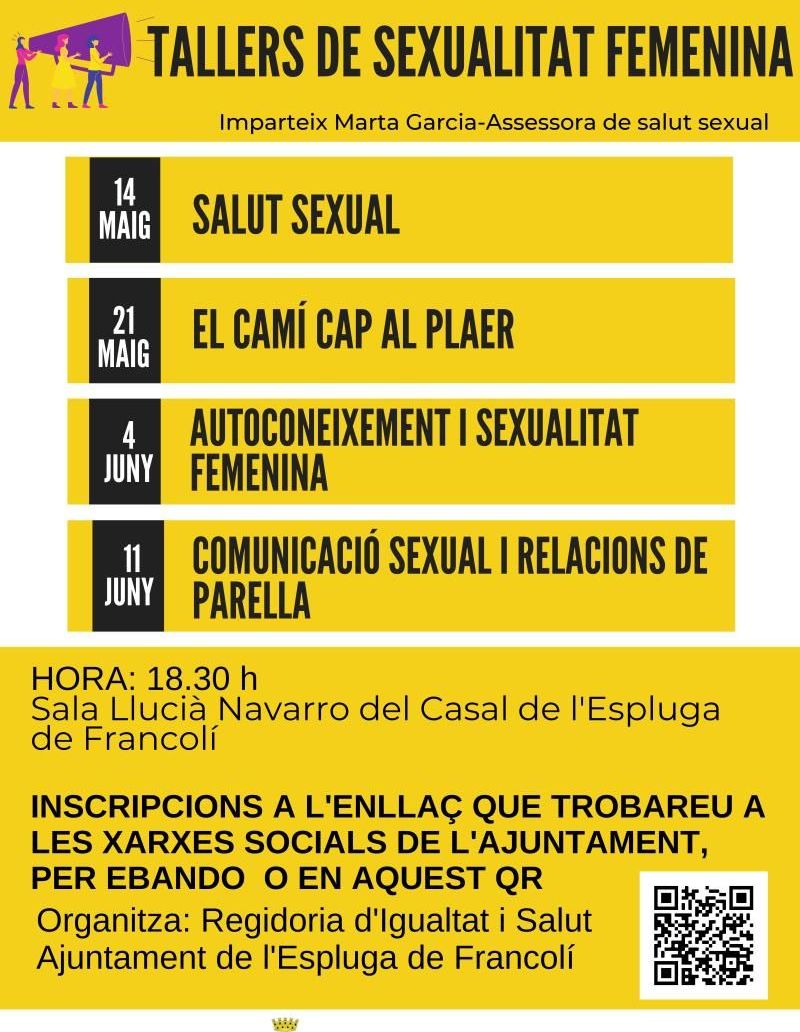 TALLERS DE SEXUALITAT FEMENINA

Imparteix Marta Garcia-Assessora de salut sexual

14 MAIG
SALUT SEXUAL

21 MAIG
EL CAMÍ CAP AL PLAER

4 JUNY
AUTOCONEIXEMENT I SEXUALITAT FEMENINA

11 JUNY
COMUNICACIÓ SEXUAL I RELACIONS DE PARELLA

HORA: 18.30 h
Sala Llucià Navarro del Casal de l'Espluga de Francolí

INSCRIPCIONS A L'ENLLAÇ QUE TROBAREU A LES XARXES SOCIALS DE L'AJUNTAMENT, PER EBANDO O EN AQUEST QR

Organitza: Regidoria d'Igualtat i Salut
Ajuntament de l'Espluga de Francolí